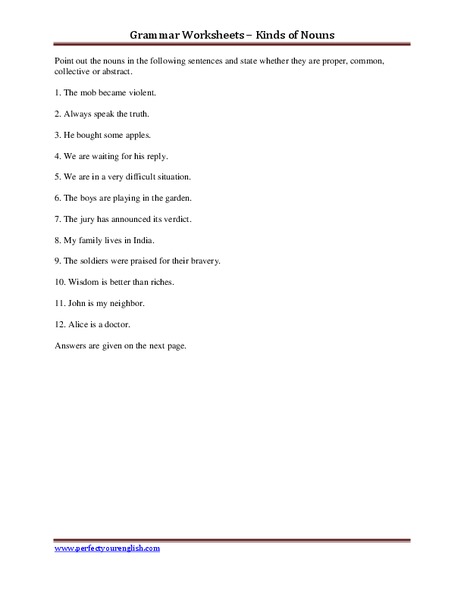 Grammar Worksheets – Kinds of Nouns

Point out the nouns in the following sentences and state whether they are proper, common, collective or abstract.

1. The mob became violent.

2. Always speak the truth.

3. He bought some apples.

4. We are waiting for his reply.

5. We are in a very difficult situation.

6. The boys are playing in the garden.

7. The jury has announced its verdict.

8. My family lives in India.

9. The soldiers were praised for their bravery.

10. Wisdom is better than riches.

11. John is my neighbor.

12. Alice is a doctor.

Answers are given on the next page.

www.perfectyourenglish.com